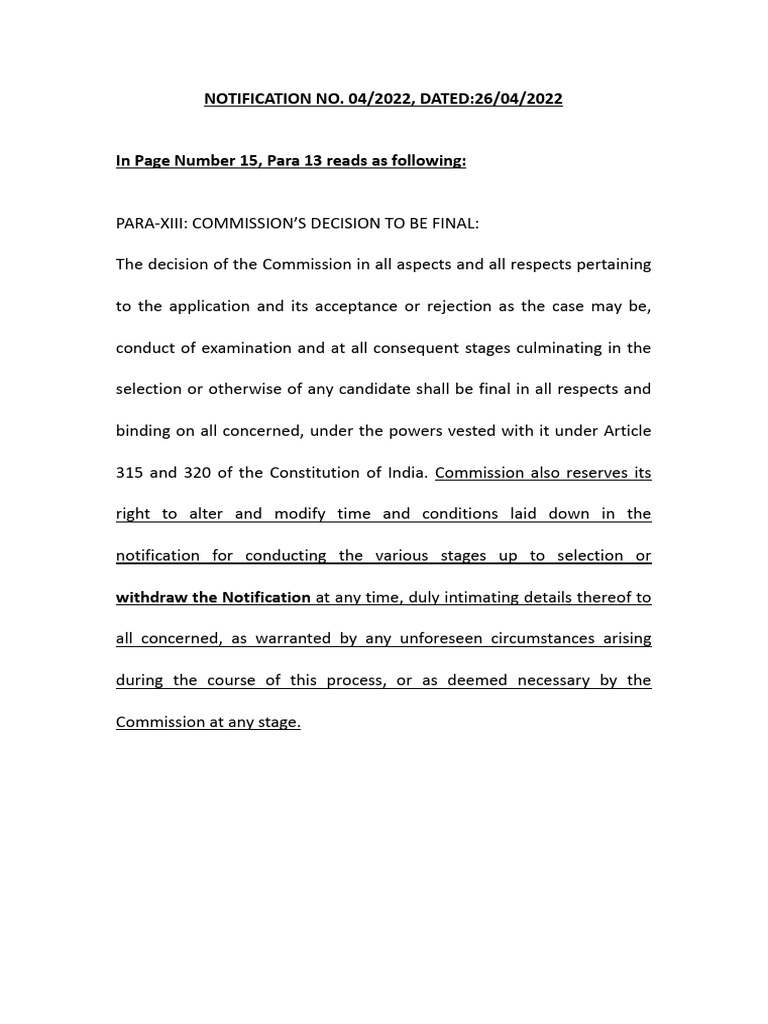 NOTIFICATION NO. 04/2022, DATED:26/04/2022

In Page Number 15, Para 13 reads as following:

PARA-XIII: COMMISSION'S DECISION TO BE FINAL:

The decision of the Commission in all aspects and all respects pertaining to the application and its acceptance or rejection as the case may be, conduct of examination and at all consequent stages culminating in the selection or otherwise of any candidate shall be final in all respects and binding on all concerned, under the powers vested with it under Article 315 and 320 of the Constitution of India. Commission also reserves its right to alter and modify time and conditions laid down in the notification for conducting the various stages up to selection or withdraw the Notification at any time, duly intimating details thereof to all concerned, as warranted by any unforeseen circumstances arising during the course of this process, or as deemed necessary by the Commission at any stage.